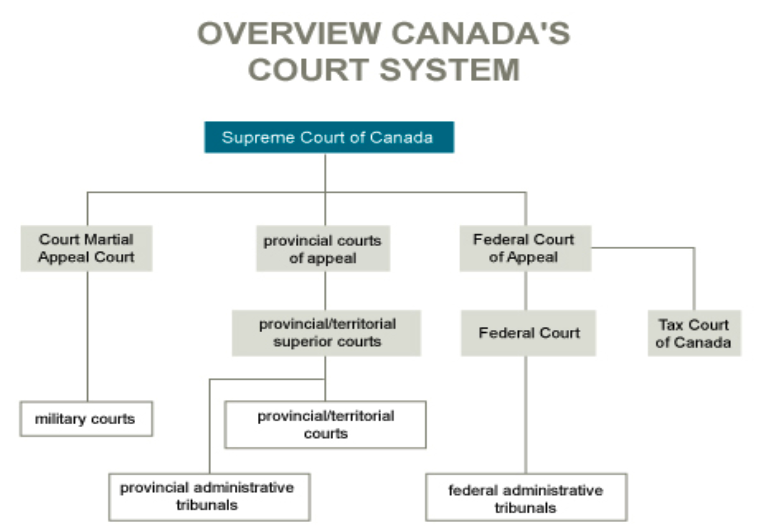 OVERVIEW CANADA'S COURT SYSTEM

Supreme Court of Canada

Court Martial Appeal Court

provincial courts of appeal

Federal Court of Appeal

provincial/territorial superior courts

Federal Court

Tax Court of Canada

military courts

provincial/territorial courts

provincial administrative tribunals

federal administrative tribunals